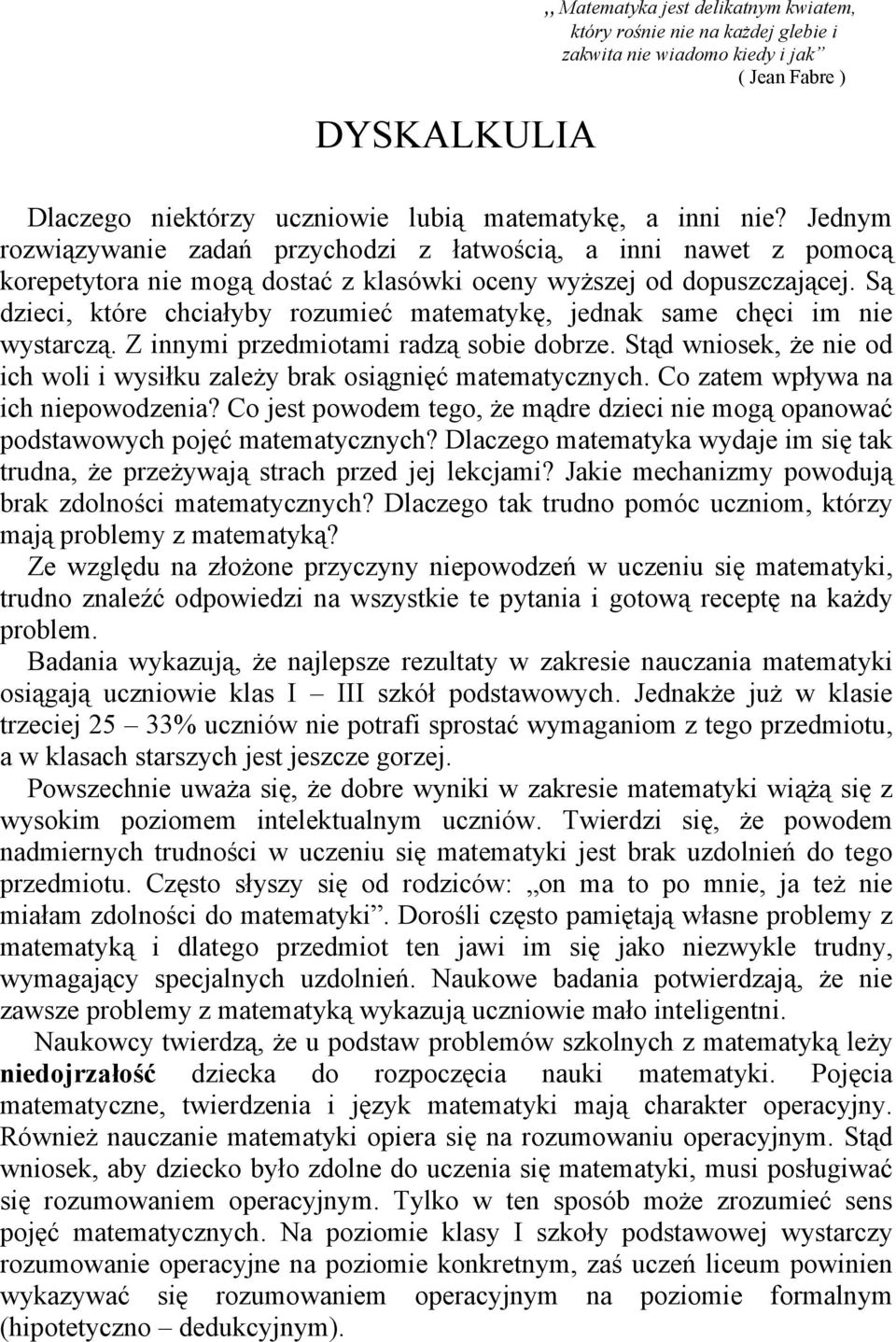 ,, Matematyka jest delikatnym kwiatem, który rośnie nie na każdej glebie i zakwita nie wiadomo kiedy i jak”
( Jean Fabre )

DYSKALKULIA

Dlaczego niektórzy uczniowie lubią matematykę, a inni nie? Jednym rozwiązywanie zadań przychodzi z łatwością, a inni nawet z pomocą korepetytora nie mogą dostać z klasówki oceny wyższej od dopuszczającej. Są dzieci, które chciałyby rozumieć matematykę, jednak same chęci im nie wystarczą. Z innymi przedmiotami radzą sobie dobrze. Stąd wniosek, że nie od ich woli i wysiłku zależy brak osiągnięć matematycznych. Co zatem wpływa na ich niepowodzenia? Co jest powodem tego, że mądre dzieci nie mogą opanować podstawowych pojęć matematycznych? Dlaczego matematyka wydaje im się tak trudna, że przeżywają strach przed jej lekcjami? Jakie mechanizmy powodują brak zdolności matematycznych? Dlaczego tak trudno pomóc uczniom, którzy mają problemy z matematyką?
Ze względu na złożone przyczyny niepowodzeń w uczeniu się matematyki, trudno znaleźć odpowiedzi na wszystkie te pytania i gotową receptę na każdy problem.
Badania wykazują, że najlepsze rezultaty w zakresie nauczania matematyki osiągają uczniowie klas I – III szkół podstawowych. Jednakże już w klasie trzeciej 25 – 33% uczniów nie potrafi sprostać wymaganiom z tego przedmiotu, a w klasach starszych jest jeszcze gorzej.
Powszechnie uważa się, że dobre wyniki w zakresie matematyki wiążą się z wysokim poziomem intelektualnym uczniów. Twierdzi się, że powodem nadmiernych trudności w uczeniu się matematyki jest brak uzdolnień do tego przedmiotu. Często słyszy się od rodziców: „on ma to po mnie, ja też nie miałam zdolności do matematyki”. Dorośli często pamiętają własne problemy z matematyką i dlatego przedmiot ten jawi im się jako niezwykle trudny, wymagający specjalnych uzdolnień. Naukowe badania potwierdzają, że nie zawsze problemy z matematyką wykazują uczniowie mało inteligentni.
Naukowcy twierdzą, że u podstaw problemów szkolnych z matematyką leży niedojrzałość dziecka do rozpoczęcia nauki matematyki. Pojęcia matematyczne, twierdzenia i język matematyki mają charakter operacyjny. Również nauczanie matematyki opiera się na rozumowaniu operacyjnym. Stąd wniosek, aby dziecko było zdolne do uczenia się matematyki, musi posługiwać się rozumowaniem operacyjnym. Tylko w ten sposób może zrozumieć sens pojęć matematycznych. Na poziomie klasy I szkoły podstawowej wystarczy rozumowanie operacyjne na poziomie konkretnym, zaś uczeń liceum powinien wykazywać się rozumowaniem operacyjnym na poziomie formalnym (hipotetyczno – dedukcyjnym).